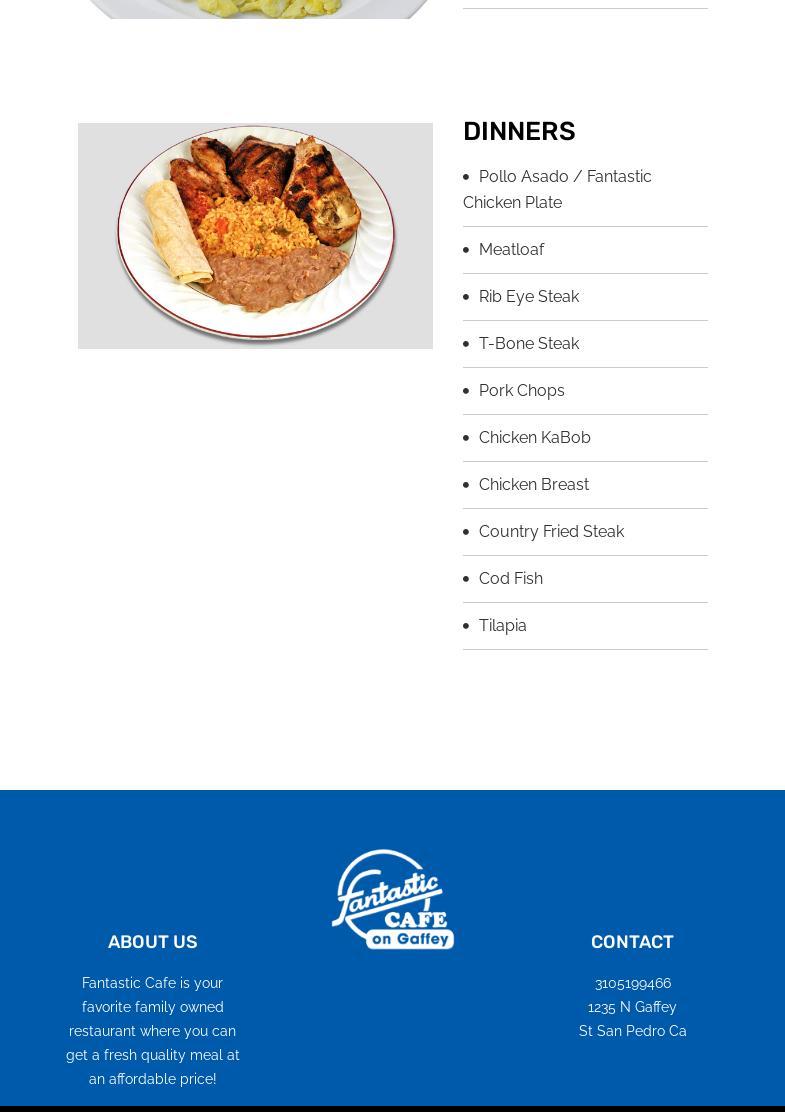 DINNERS

• Pollo Asado / Fantastic Chicken Plate

• Meatloaf

• Rib Eye Steak

• T-Bone Steak

• Pork Chops

• Chicken KaBob

• Chicken Breast

• Country Fried Steak

• Cod Fish

• Tilapia

ABOUT US

Fantastic Cafe is your favorite family owned restaurant where you can get a fresh quality meal at an affordable price!

Fantastic CAFE on Gaffey

CONTACT

3105199466
1235 N Gaffey
St San Pedro Ca